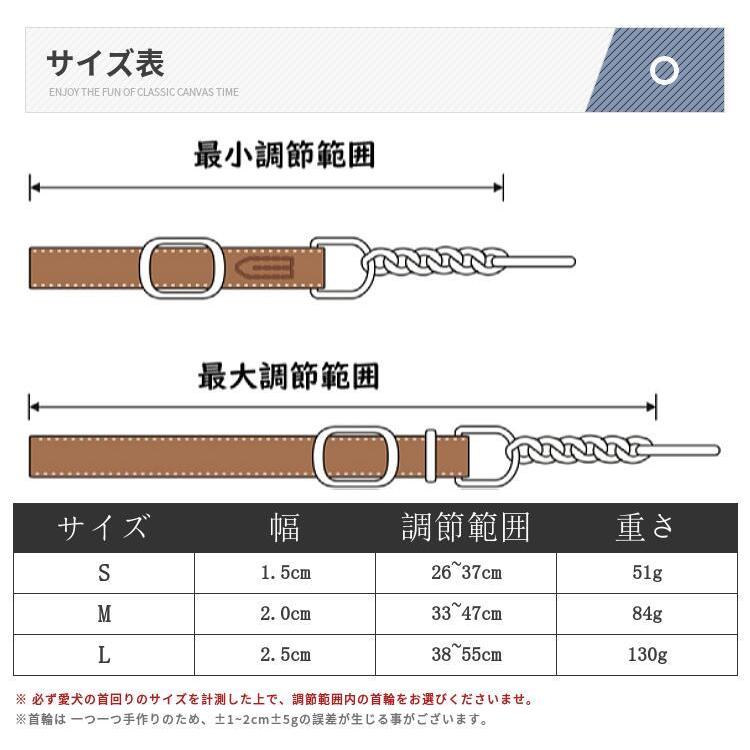 サイズ表
ENJOY THE FUN OF CLASSIC CANVAS TIME

最小調節範囲

最大調節範囲

| サイズ | 幅 | 調節範囲 | 重さ |
|---|---|---|---|
| S | 1.5cm | 26~37cm | 51g |
| M | 2.0cm | 33~47cm | 84g |
| L | 2.5cm | 38~55cm | 130g |

※ 必ず愛犬の首回りのサイズを計測した上で、調節範囲内の首輪をお選びくださいませ。
※首輪は 一つ一つ手作りのため、±1~2cm±5gの誤差が生じる事がございます。